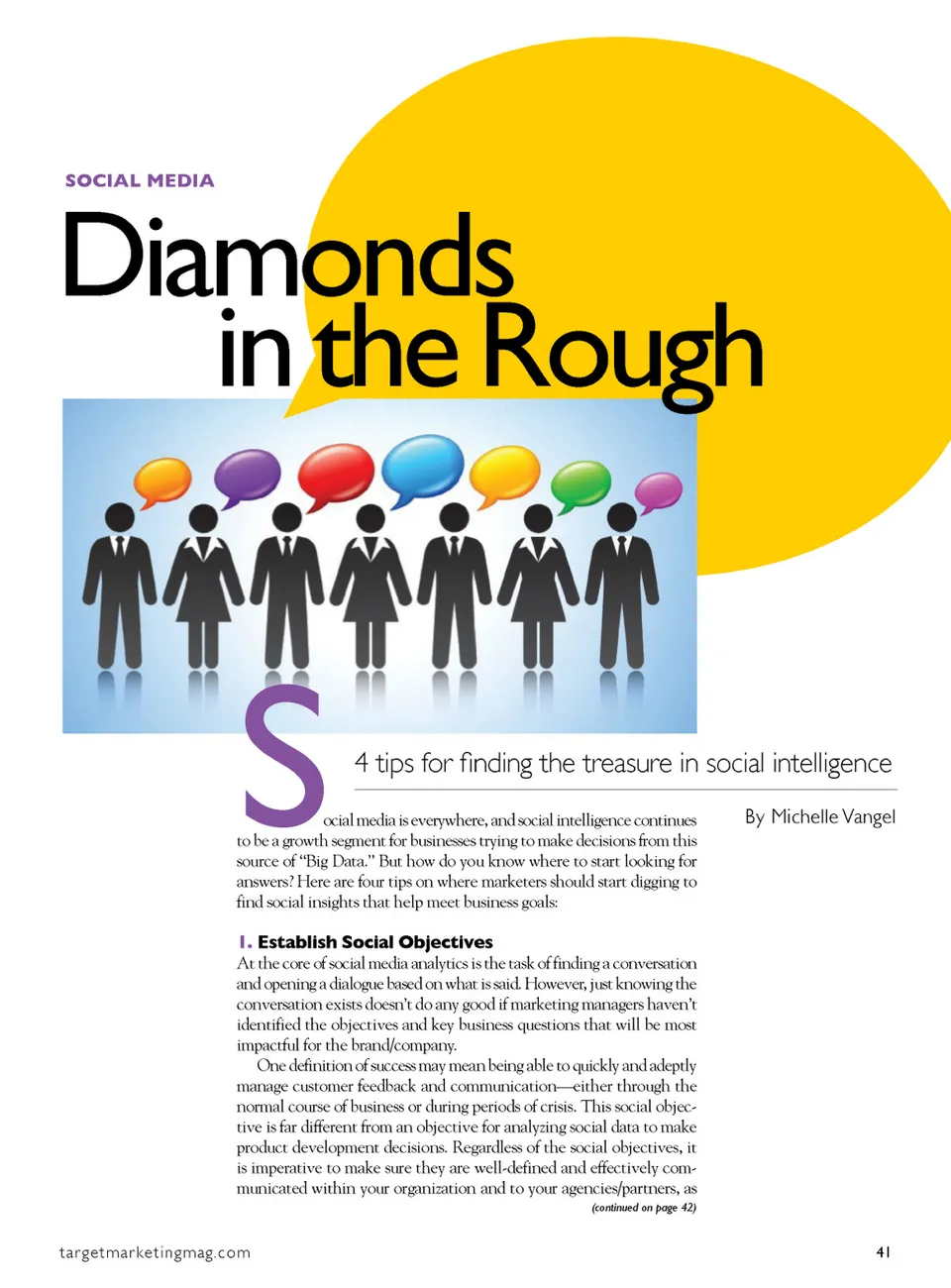 SOCIAL MEDIA

Diamonds in the Rough

4 tips for finding the treasure in social intelligence

By Michelle Vangel

Social media is everywhere, and social intelligence continues to be a growth segment for businesses trying to make decisions from this source of "Big Data." But how do you know where to start looking for answers? Here are four tips on where marketers should start digging to find social insights that help meet business goals:

1. Establish Social Objectives

At the core of social media analytics is the task of finding a conversation and opening a dialogue based on what is said. However, just knowing the conversation exists doesn't do any good if marketing managers haven't identified the objectives and key business questions that will be most impactful for the brand/company.

One definition of success may mean being able to quickly and adeptly manage customer feedback and communication—either through the normal course of business or during periods of crisis. This social objective is far different from an objective for analyzing social data to make product development decisions. Regardless of the social objectives, it is imperative to make sure they are well-defined and effectively communicated within your organization and to your agencies/partners, as

(continued on page 42)

targetmarketingmag.com

41